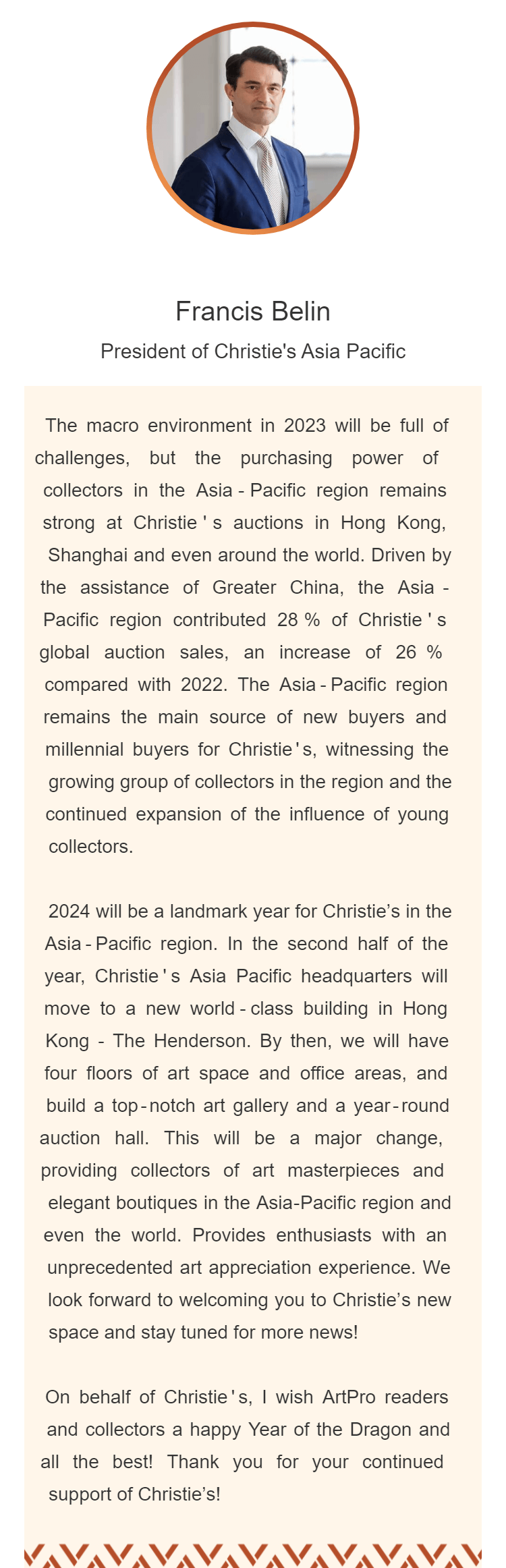 Francis Belin

President of Christie's Asia Pacific

The macro environment in 2023 will be full of challenges, but the purchasing power of collectors in the Asia - Pacific region remains strong at Christie ' s auctions in Hong Kong, Shanghai and even around the world. Driven by the assistance of Greater China, the Asia - Pacific region contributed 28 % of Christie ' s global auction sales, an increase of 26 % compared with 2022. The Asia - Pacific region remains the main source of new buyers and millennial buyers for Christie ' s, witnessing the growing group of collectors in the region and the continued expansion of the influence of young collectors.

2024 will be a landmark year for Christie's in the Asia - Pacific region. In the second half of the year, Christie ' s Asia Pacific headquarters will move to a new world - class building in Hong Kong - The Henderson. By then, we will have four floors of art space and office areas, and build a top - notch art gallery and a year - round auction hall. This will be a major change, providing collectors of art masterpieces and elegant boutiques in the Asia-Pacific region and even the world. Provides enthusiasts with an unprecedented art appreciation experience. We look forward to welcoming you to Christie's new space and stay tuned for more news!

On behalf of Christie ' s, I wish ArtPro readers and collectors a happy Year of the Dragon and all the best! Thank you for your continued support of Christie's!